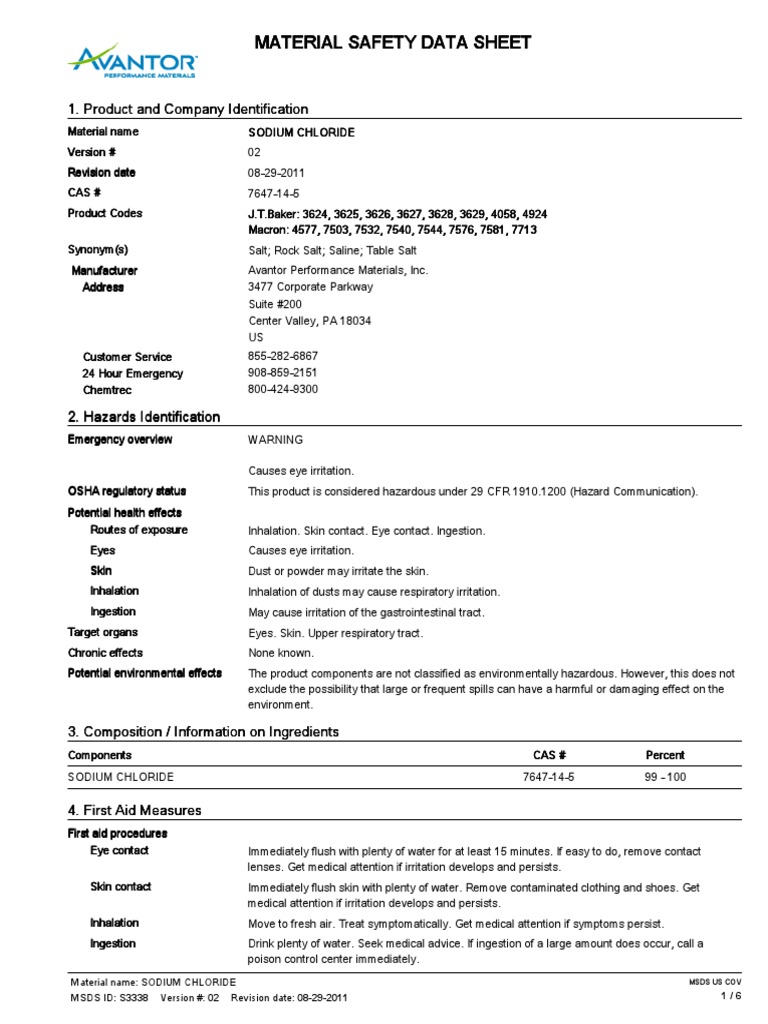 AVANTOR
PERFORMANCE MATERIALS

MATERIAL SAFETY DATA SHEET

1. Product and Company Identification

Material name SODIUM CHLORIDE
Version # 02
Revision date 08-29-2011
CAS # 7647-14-5
Product Codes J.T.Baker: 3624, 3625, 3626, 3627, 3628, 3629, 4058, 4924
Macron: 4577, 7503, 7532, 7540, 7544, 7576, 7581, 7713
Synonym(s) Salt; Rock Salt; Saline; Table Salt
Manufacturer Avantor Performance Materials, Inc.
Address 3477 Corporate Parkway
Suite #200
Center Valley, PA 18034
US
Customer Service 855-282-6867
24 Hour Emergency 908-859-2151
Chemtrec 800-424-9300

2. Hazards Identification

Emergency overview WARNING

Causes eye irritation.

OSHA regulatory status This product is considered hazardous under 29 CFR 1910.1200 (Hazard Communication).
Potential health effects
Routes of exposure Inhalation. Skin contact. Eye contact. Ingestion.
Eyes Causes eye irritation.
Skin Dust or powder may irritate the skin.
Inhalation Inhalation of dusts may cause respiratory irritation.
Ingestion May cause irritation of the gastrointestinal tract.
Target organs Eyes. Skin. Upper respiratory tract.
Chronic effects None known.
Potential environmental effects The product components are not classified as environmentally hazardous. However, this does not exclude the possibility that large or frequent spills can have a harmful or damaging effect on the environment.

3. Composition / Information on Ingredients

| Components | CAS # | Percent |
|---|---|---|
| SODIUM CHLORIDE | 7647-14-5 | 99 - 100 |

4. First Aid Measures

First aid procedures
Eye contact Immediately flush with plenty of water for at least 15 minutes. If easy to do, remove contact lenses. Get medical attention if irritation develops and persists.
Skin contact Immediately flush skin with plenty of water. Remove contaminated clothing and shoes. Get medical attention if irritation develops and persists.
Inhalation Move to fresh air. Treat symptomatically. Get medical attention if symptoms persist.
Ingestion Drink plenty of water. Seek medical advice. If ingestion of a large amount does occur, call a poison control center immediately.

Material name: SODIUM CHLORIDE
MSDS ID: S3338 Version #: 02 Revision date: 08-29-2011
MSDS US COV
1 / 6